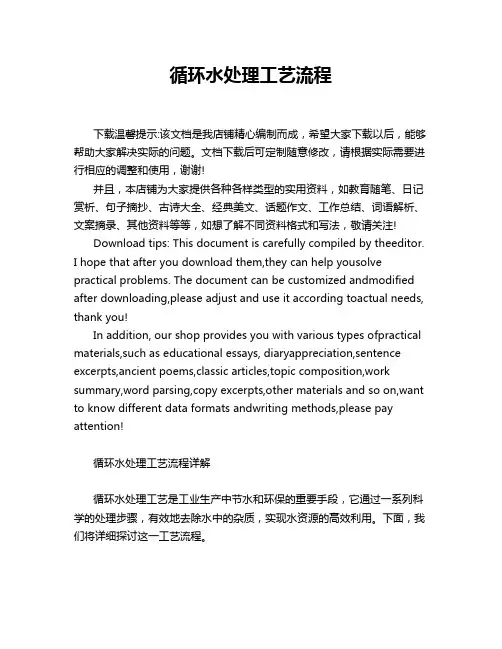 循环水处理工艺流程

下载温馨提示:该文档是我店铺精心编制而成，希望大家下载以后，能够帮助大家解决实际的问题。文档下载后可定制随意修改，请根据实际需要进行相应的调整和使用，谢谢!

并且，本店铺为大家提供各种各样类型的实用资料，如教育随笔、日记赏析、句子摘抄、古诗大全、经典美文、话题作文、工作总结、词语解析、文案摘录、其他资料等等，如想了解不同资料格式和写法，敬请关注!

Download tips: This document is carefully compiled by theeditor. I hope that after you download them,they can help yousolve practical problems. The document can be customized andmodified after downloading,please adjust and use it according toactual needs, thank you!

In addition, our shop provides you with various types ofpractical materials,such as educational essays, diaryappreciation,sentence excerpts,ancient poems,classic articles,topic composition,work summary,word parsing,copy excerpts,other materials and so on,want to know different data formats andwriting methods,please pay attention!

循环水处理工艺流程详解

循环水处理工艺是工业生产中节水和环保的重要手段，它通过一系列科学的处理步骤，有效地去除水中的杂质，实现水资源的高效利用。下面，我们将详细探讨这一工艺流程。